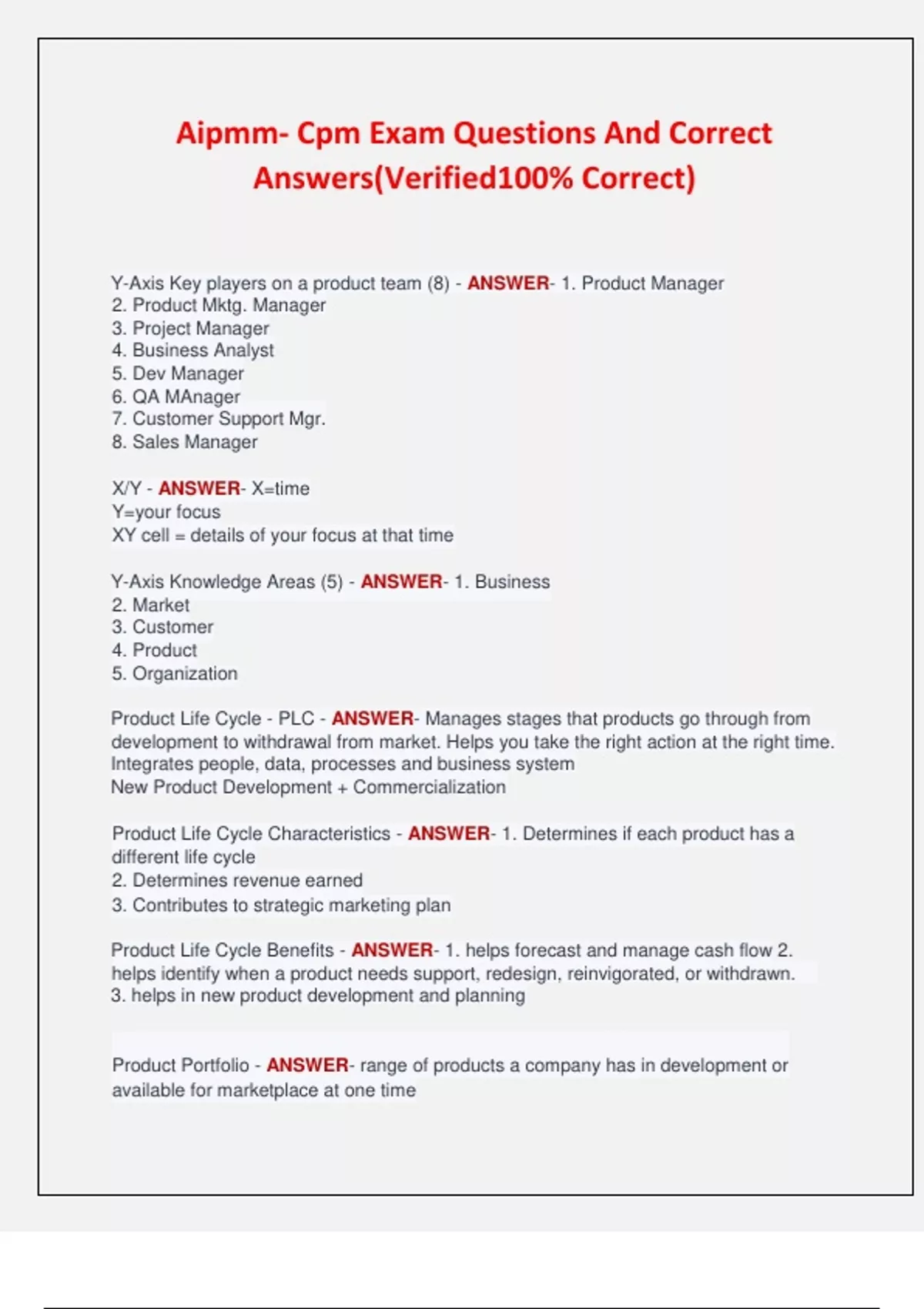 Aipmm- Cpm Exam Questions And Correct Answers(Verified100% Correct)

Y-Axis Key players on a product team (8) - ANSWER- 1. Product Manager
2. Product Mktg. Manager
3. Project Manager
4. Business Analyst
5. Dev Manager
6. QA MAnager
7. Customer Support Mgr.
8. Sales Manager

X/Y - ANSWER- X=time
Y=your focus
XY cell = details of your focus at that time

Y-Axis Knowledge Areas (5) - ANSWER- 1. Business
2. Market
3. Customer
4. Product
5. Organization

Product Life Cycle - PLC - ANSWER- Manages stages that products go through from development to withdrawal from market. Helps you take the right action at the right time.
Integrates people, data, processes and business system
New Product Development + Commercialization

Product Life Cycle Characteristics - ANSWER- 1. Determines if each product has a different life cycle
2. Determines revenue earned
3. Contributes to strategic marketing plan

Product Life Cycle Benefits - ANSWER- 1. helps forecast and manage cash flow 2. helps identify when a product needs support, redesign, reinvigorated, or withdrawn.
3. helps in new product development and planning

Product Portfolio - ANSWER- range of products a company has in development or available for marketplace at one time